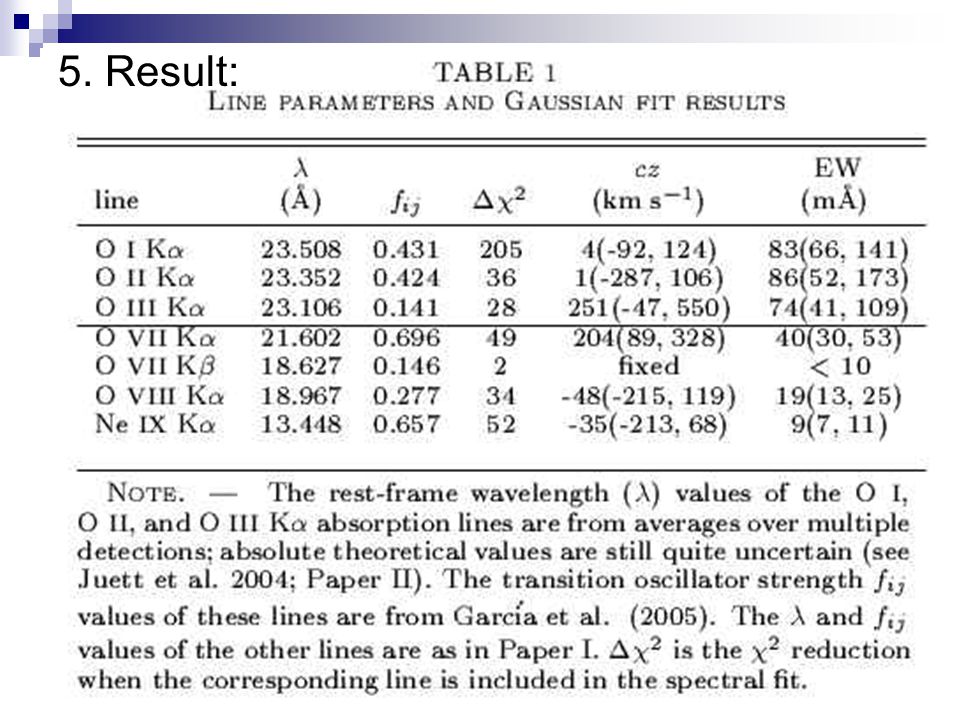 5. Result:

TABLE 1
LINE PARAMETERS AND GAUSSIAN FIT RESULTS

| line | $\lambda$ (Å) | $f_{ij}$ | $\Delta\chi^2$ | $cz$ (km s$^{-1}$) | EW (mÅ) |
|---|---|---|---|---|---|
| O I K$\alpha$ | 23.508 | 0.431 | 205 | 4(-92, 124) | 83(66, 141) |
| O II K$\alpha$ | 23.352 | 0.424 | 36 | 1(-287, 106) | 86(52, 173) |
| O III K$\alpha$ | 23.106 | 0.141 | 28 | 251(-47, 550) | 74(41, 109) |
| O VII K$\alpha$ | 21.602 | 0.696 | 49 | 204(89, 328) | 40(30, 53) |
| O VII K$\beta$ | 18.627 | 0.146 | 2 | fixed | $< 10$ |
| O VIII K$\alpha$ | 18.967 | 0.277 | 34 | -48(-215, 119) | 19(13, 25) |
| Ne IX K$\alpha$ | 13.448 | 0.657 | 52 | -35(-213, 68) | 9(7, 11) |

NOTE. — The rest-frame wavelength ($\lambda$) values of the O I, O II, and O III K$\alpha$ absorption lines are from averages over multiple detections; absolute theoretical values are still quite uncertain (see Juett et al. 2004; Paper II). The transition oscillator strength $f_{ij}$ values of these lines are from García et al. (2005). The $\lambda$ and $f_{ij}$ values of the other lines are as in Paper I. $\Delta\chi^2$ is the $\chi^2$ reduction when the corresponding line is included in the spectral fit.